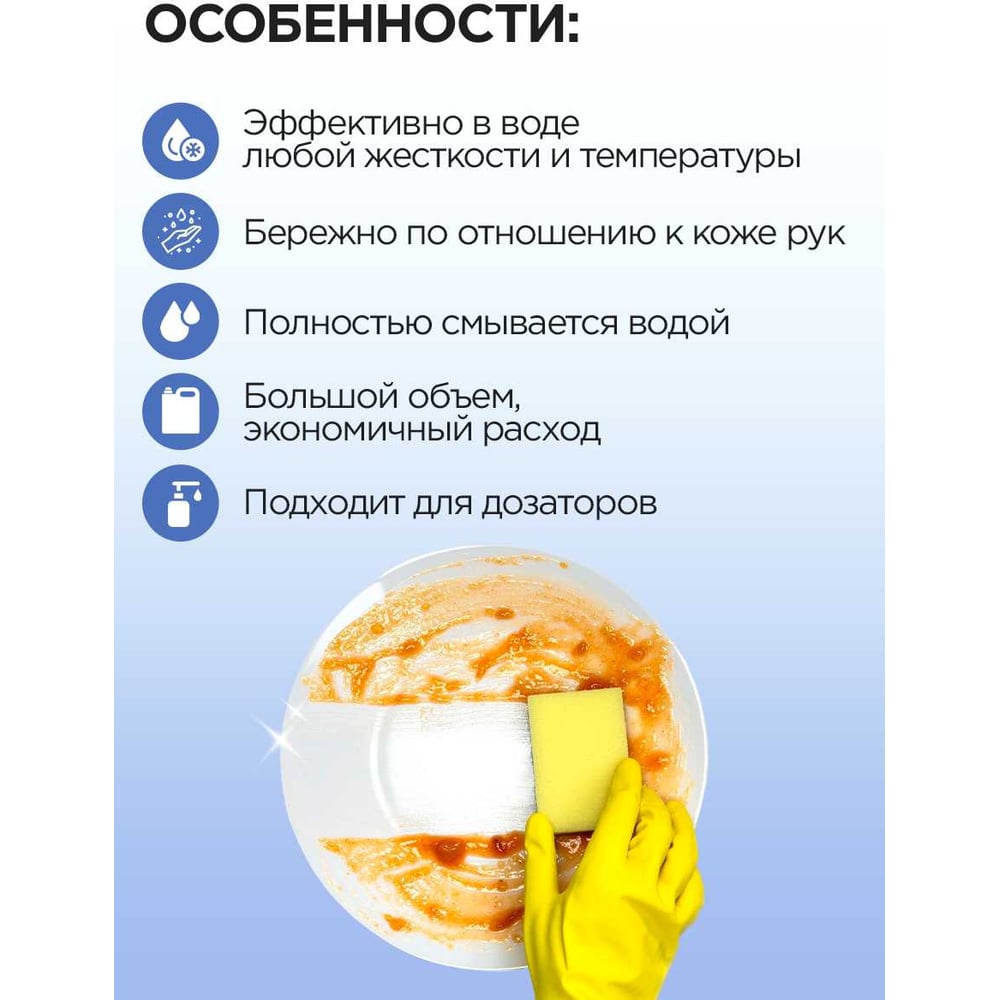 ОСОБЕННОСТИ:

Эффективно в воде любой жесткости и температуры

Бережно по отношению к коже рук

Полностью смывается водой

Большой объем, экономичный расход

Подходит для дозаторов